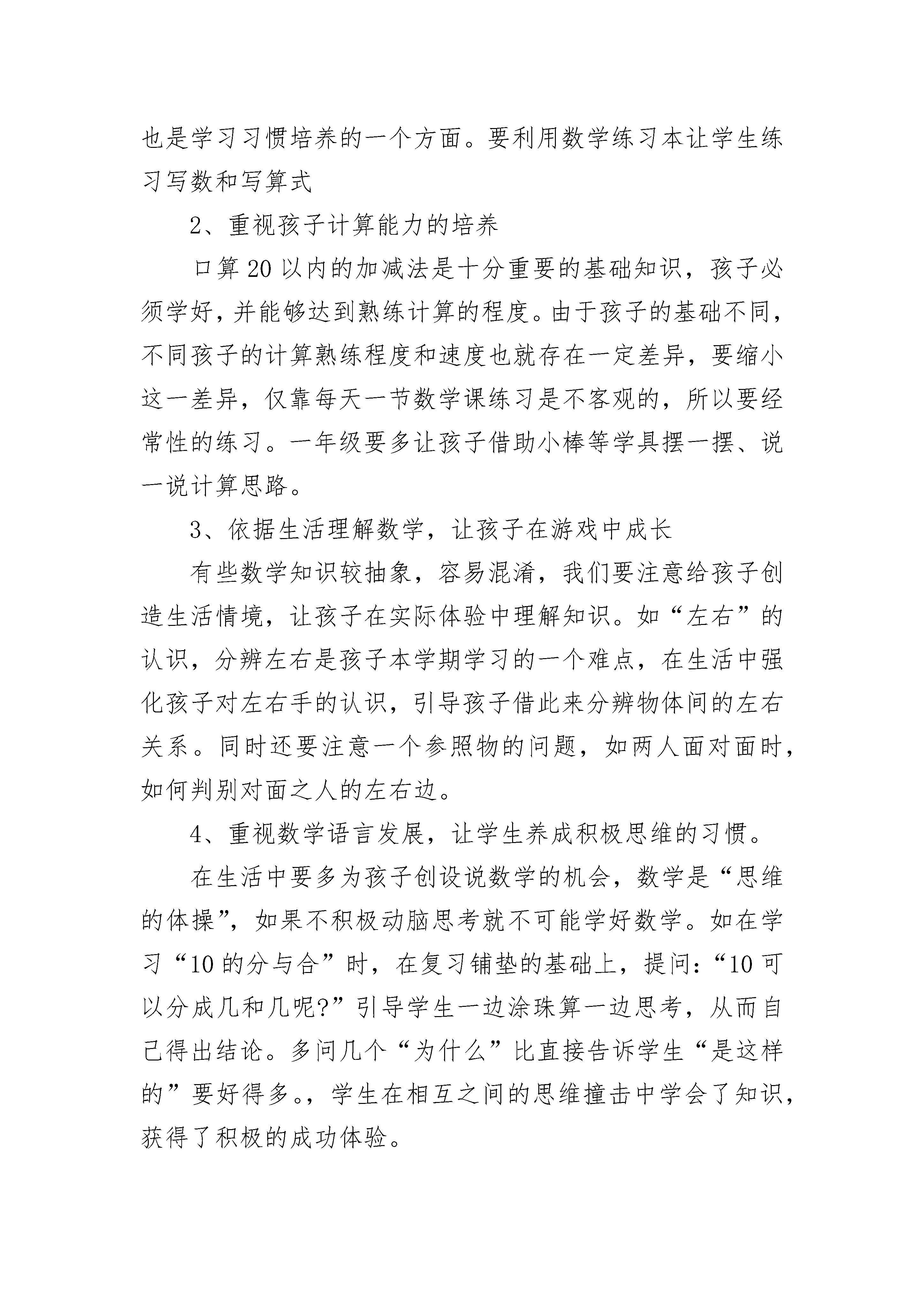 也是学习习惯培养的一个方面。要利用数学练习本让学生练习写数和写算式

2、重视孩子计算能力的培养

口算20以内的加减法是十分重要的基础知识，孩子必须学好，并能够达到熟练计算的程度。由于孩子的基础不同，不同孩子的计算熟练程度和速度也就存在一定差异，要缩小这一差异，仅靠每天一节数学课练习是不客观的，所以要经常性的练习。一年级要多让孩子借助小棒等学具摆一摆、说一说计算思路。

3、依据生活理解数学，让孩子在游戏中成长

有些数学知识较抽象，容易混淆，我们要注意给孩子创造生活情境，让孩子在实际体验中理解知识。如“左右”的认识，分辨左右是孩子本学期学习的一个难点，在生活中强化孩子对左右手的认识，引导孩子借此来分辨物体间的左右关系。同时还要注意一个参照物的问题，如两人面对面时，如何判别对面之人的左右边。

4、重视数学语言发展，让学生养成积极思维的习惯。

在生活中要多为孩子创设说数学的机会，数学是“思维的体操”，如果不积极动脑思考就不可能学好数学。如在学习“10的分与合”时，在复习铺垫的基础上，提问：“10可以分成几和几呢?”引导学生一边涂珠算一边思考，从而自己得出结论。多问几个“为什么”比直接告诉学生“是这样的”要好得多。，学生在相互之间的思维撞击中学会了知识，获得了积极的成功体验。